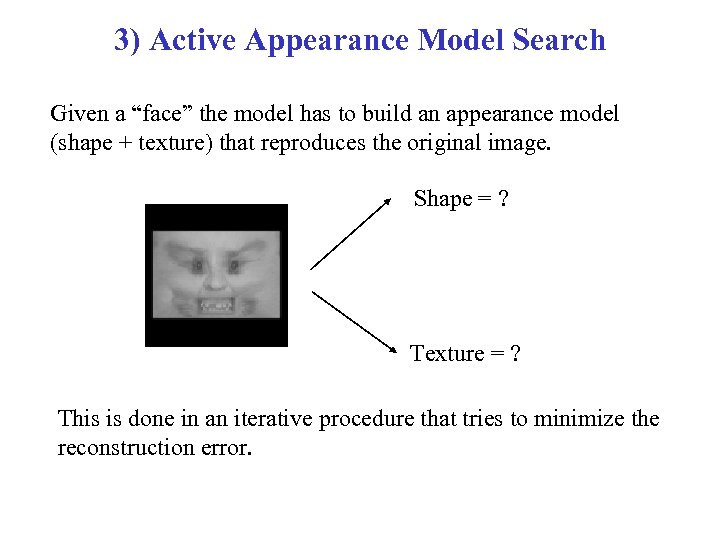 3) Active Appearance Model Search

Given a "face" the model has to build an appearance model (shape + texture) that reproduces the original image.

Shape = ?

Texture = ?

This is done in an iterative procedure that tries to minimize the reconstruction error.